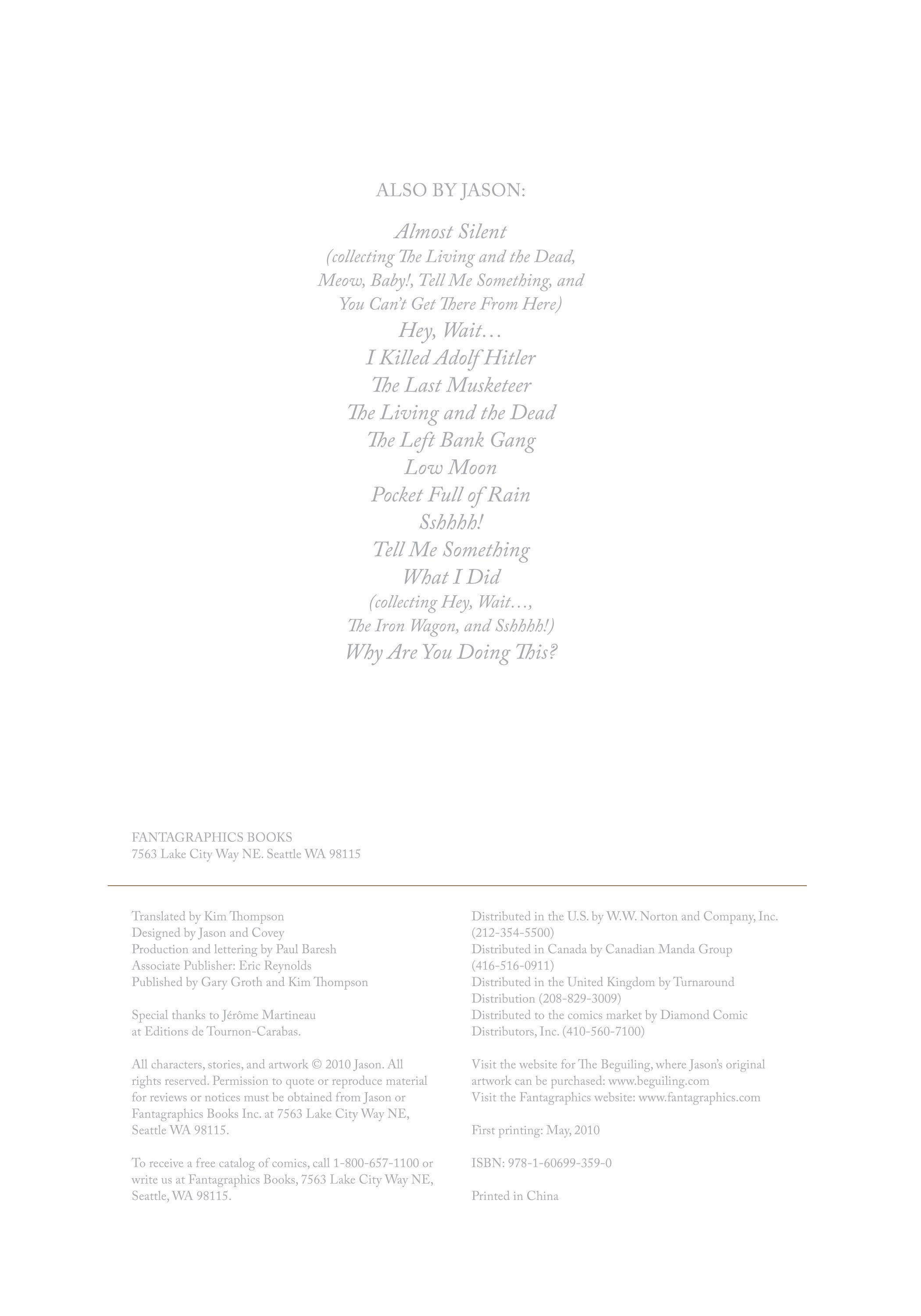 ALSO BY JASON:

Almost Silent
(collecting The Living and the Dead, Meow, Baby!, Tell Me Something, and You Can't Get There From Here)
Hey, Wait…
I Killed Adolf Hitler
The Last Musketeer
The Living and the Dead
The Left Bank Gang
Low Moon
Pocket Full of Rain
Sshhhh!
Tell Me Something
What I Did
(collecting Hey, Wait…, The Iron Wagon, and Sshhhh!)
Why Are You Doing This?

FANTAGRAPHICS BOOKS
7563 Lake City Way NE. Seattle WA 98115

Translated by Kim Thompson
Designed by Jason and Covey
Production and lettering by Paul Baresh
Associate Publisher: Eric Reynolds
Published by Gary Groth and Kim Thompson

Special thanks to Jérôme Martineau at Editions de Tournon-Carabas.

All characters, stories, and artwork © 2010 Jason. All rights reserved. Permission to quote or reproduce material for reviews or notices must be obtained from Jason or Fantagraphics Books Inc. at 7563 Lake City Way NE, Seattle WA 98115.

To receive a free catalog of comics, call 1-800-657-1100 or write us at Fantagraphics Books, 7563 Lake City Way NE, Seattle, WA 98115.

Distributed in the U.S. by W.W. Norton and Company, Inc. (212-354-5500)
Distributed in Canada by Canadian Manda Group (416-516-0911)
Distributed in the United Kingdom by Turnaround Distribution (208-829-3009)
Distributed to the comics market by Diamond Comic Distributors, Inc. (410-560-7100)

Visit the website for The Beguiling, where Jason's original artwork can be purchased: www.beguiling.com
Visit the Fantagraphics website: www.fantagraphics.com

First printing: May, 2010

ISBN: 978-1-60699-359-0

Printed in China